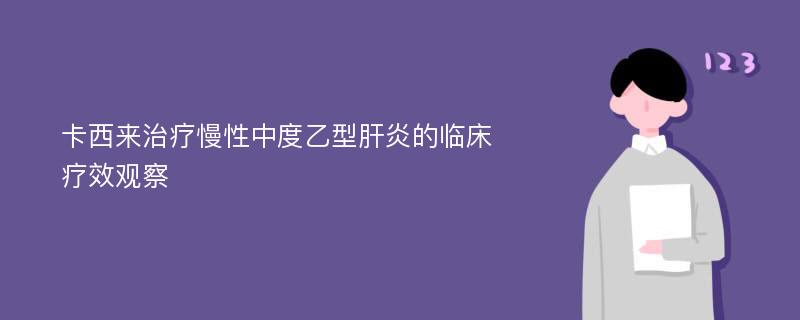 卡西来治疗慢性中度乙型肝炎的临床疗效观察

123